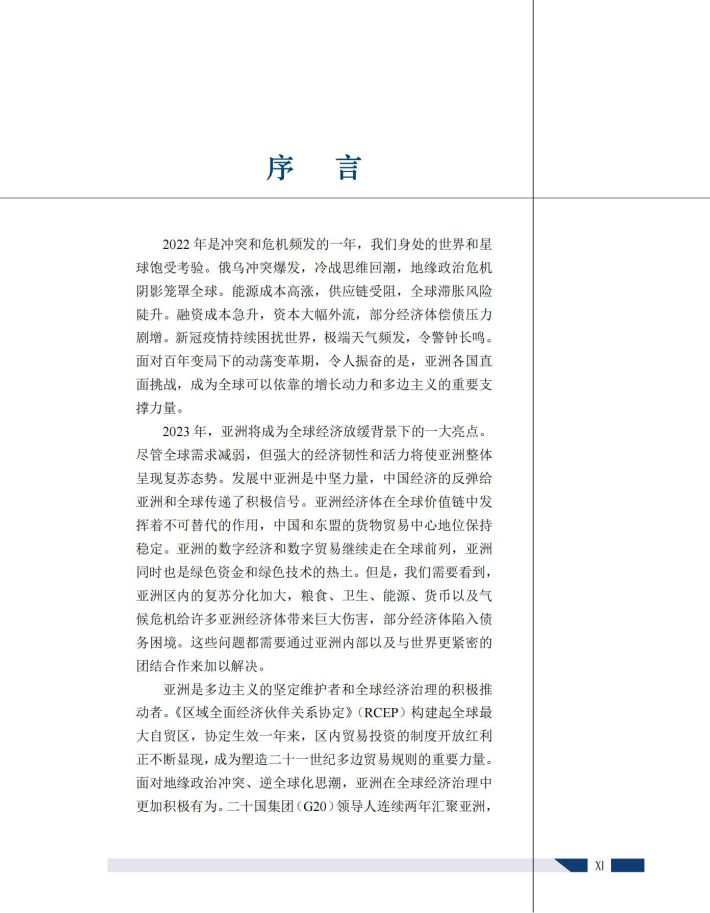 序　言

2022 年是冲突和危机频发的一年，我们身处的世界和星球饱受考验。俄乌冲突爆发，冷战思维回潮，地缘政治危机阴影笼罩全球。能源成本高涨，供应链受阻，全球滞胀风险陡升。融资成本急升，资本大幅外流，部分经济体偿债压力剧增。新冠疫情持续困扰世界，极端天气频发，令警钟长鸣。面对百年变局下的动荡变革期，令人振奋的是，亚洲各国直面挑战，成为全球可以依靠的增长动力和多边主义的重要支撑力量。

2023 年，亚洲将成为全球经济放缓背景下的一大亮点。尽管全球需求减弱，但强大的经济韧性和活力将使亚洲整体呈现复苏态势。发展中亚洲是中坚力量，中国经济的反弹给亚洲和全球传递了积极信号。亚洲经济体在全球价值链中发挥着不可替代的作用，中国和东盟的货物贸易中心地位保持稳定。亚洲的数字经济和数字贸易继续走在全球前列，亚洲同时也是绿色资金和绿色技术的热土。但是，我们需要看到，亚洲区内的复苏分化加大，粮食、卫生、能源、货币以及气候危机给许多亚洲经济体带来巨大伤害，部分经济体陷入债务困境。这些问题都需要通过亚洲内部以及与世界更紧密的团结合作来加以解决。

亚洲是多边主义的坚定维护者和全球经济治理的积极推动者。《区域全面经济伙伴关系协定》（RCEP）构建起全球最大自贸区，协定生效一年来，区内贸易投资的制度开放红利正不断显现，成为塑造二十一世纪多边贸易规则的重要力量。面对地缘政治冲突、逆全球化思潮，亚洲在全球经济治理中更加积极有为。二十国集团（G20）领导人连续两年汇聚亚洲，

XI